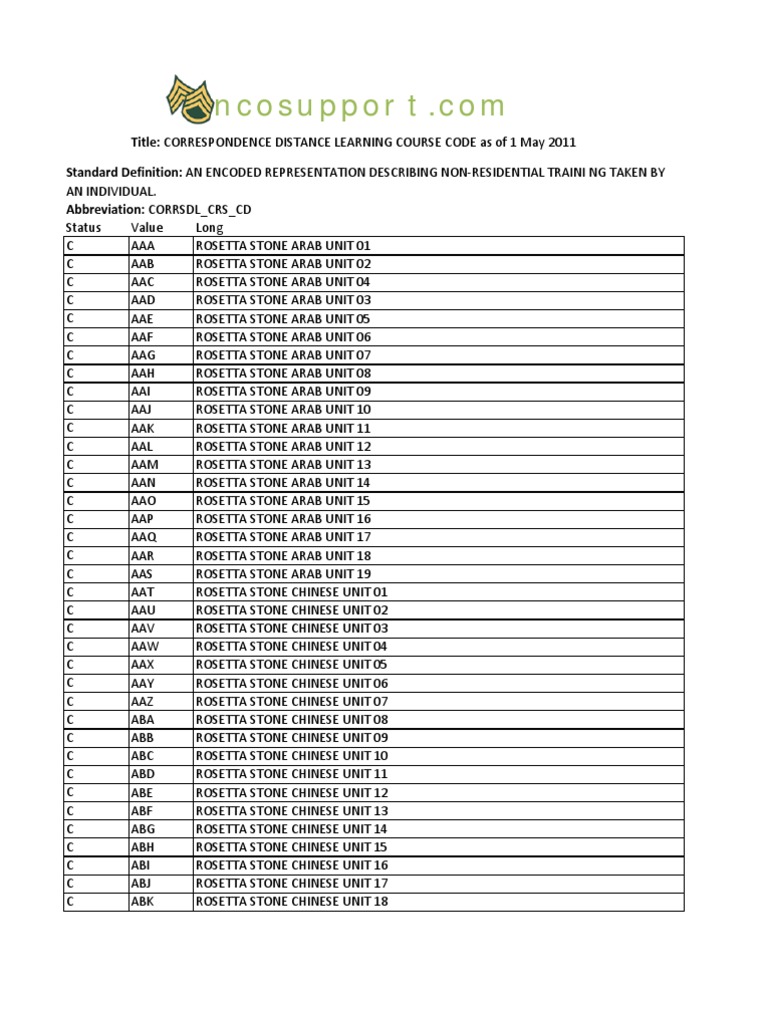 ncosupport.com

Title: CORRESPONDENCE DISTANCE LEARNING COURSE CODE as of 1 May 2011

Standard Definition: AN ENCODED REPRESENTATION DESCRIBING NON-RESIDENTIAL TRAINI NG TAKEN BY AN INDIVIDUAL.
Abbreviation: CORRSDL_CRS_CD

| Status | Value | Long |
|---|---|---|
| C | AAA | ROSETTA STONE ARAB UNIT 01 |
| C | AAB | ROSETTA STONE ARAB UNIT 02 |
| C | AAC | ROSETTA STONE ARAB UNIT 04 |
| C | AAD | ROSETTA STONE ARAB UNIT 03 |
| C | AAE | ROSETTA STONE ARAB UNIT 05 |
| C | AAF | ROSETTA STONE ARAB UNIT 06 |
| C | AAG | ROSETTA STONE ARAB UNIT 07 |
| C | AAH | ROSETTA STONE ARAB UNIT 08 |
| C | AAI | ROSETTA STONE ARAB UNIT 09 |
| C | AAJ | ROSETTA STONE ARAB UNIT 10 |
| C | AAK | ROSETTA STONE ARAB UNIT 11 |
| C | AAL | ROSETTA STONE ARAB UNIT 12 |
| C | AAM | ROSETTA STONE ARAB UNIT 13 |
| C | AAN | ROSETTA STONE ARAB UNIT 14 |
| C | AAO | ROSETTA STONE ARAB UNIT 15 |
| C | AAP | ROSETTA STONE ARAB UNIT 16 |
| C | AAQ | ROSETTA STONE ARAB UNIT 17 |
| C | AAR | ROSETTA STONE ARAB UNIT 18 |
| C | AAS | ROSETTA STONE ARAB UNIT 19 |
| C | AAT | ROSETTA STONE CHINESE UNIT 01 |
| C | AAU | ROSETTA STONE CHINESE UNIT 02 |
| C | AAV | ROSETTA STONE CHINESE UNIT 03 |
| C | AAW | ROSETTA STONE CHINESE UNIT 04 |
| C | AAX | ROSETTA STONE CHINESE UNIT 05 |
| C | AAY | ROSETTA STONE CHINESE UNIT 06 |
| C | AAZ | ROSETTA STONE CHINESE UNIT 07 |
| C | ABA | ROSETTA STONE CHINESE UNIT 08 |
| C | ABB | ROSETTA STONE CHINESE UNIT 09 |
| C | ABC | ROSETTA STONE CHINESE UNIT 10 |
| C | ABD | ROSETTA STONE CHINESE UNIT 11 |
| C | ABE | ROSETTA STONE CHINESE UNIT 12 |
| C | ABF | ROSETTA STONE CHINESE UNIT 13 |
| C | ABG | ROSETTA STONE CHINESE UNIT 14 |
| C | ABH | ROSETTA STONE CHINESE UNIT 15 |
| C | ABI | ROSETTA STONE CHINESE UNIT 16 |
| C | ABJ | ROSETTA STONE CHINESE UNIT 17 |
| C | ABK | ROSETTA STONE CHINESE UNIT 18 |